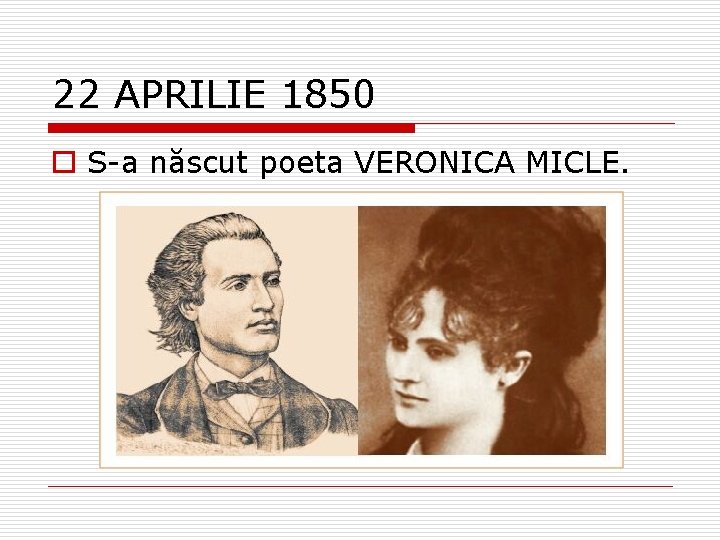 22 APRILIE 1850

S-a născut poeta VERONICA MICLE.